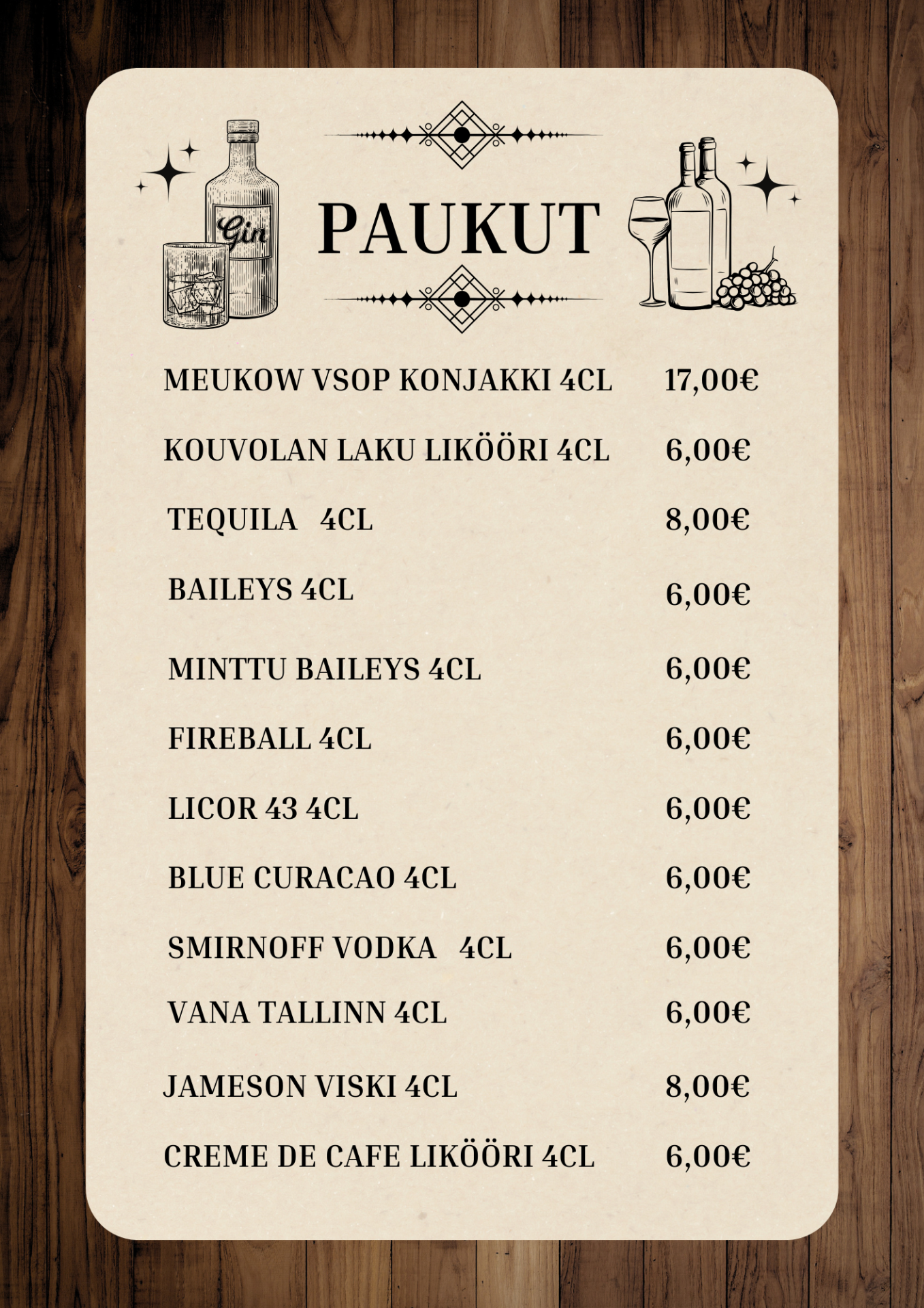 Gin

PAUKUT

MEUKOW VSOP KONJAKKI 4CL 17,00€

KOUVOLAN LAKU LIKÖÖRI 4CL 6,00€

TEQUILA 4CL 8,00€

BAILEYS 4CL 6,00€

MINTTU BAILEYS 4CL 6,00€

FIREBALL 4CL 6,00€

LICOR 43 4CL 6,00€

BLUE CURACAO 4CL 6,00€

SMIRNOFF VODKA 4CL 6,00€

VANA TALLINN 4CL 6,00€

JAMESON VISKI 4CL 8,00€

CREME DE CAFE LIKÖÖRI 4CL 6,00€